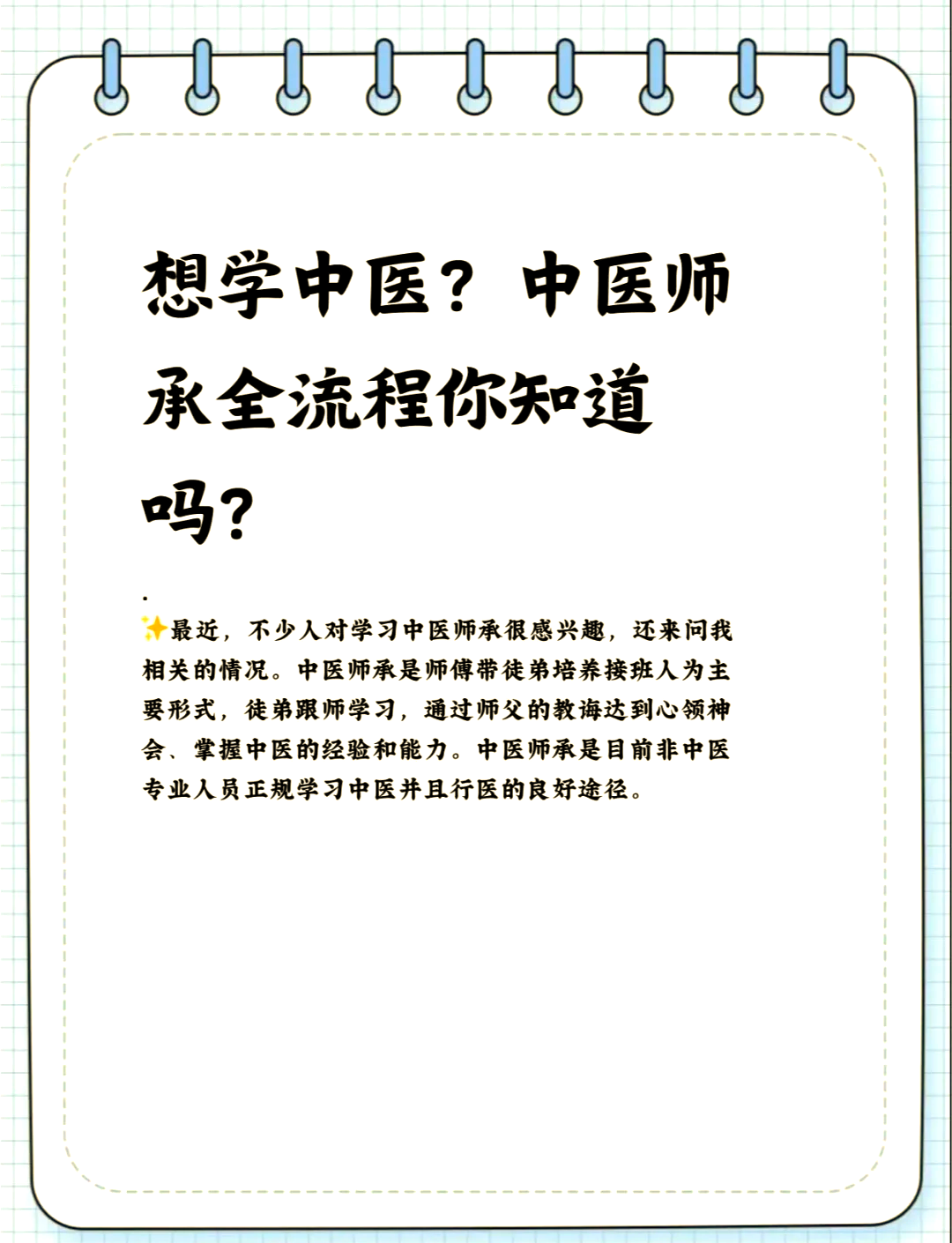 想学中医？中医师承全流程你知道吗？

.

✨最近，不少人对学习中医师承很感兴趣，还来问我相关的情况。中医师承是师傅带徒弟培养接班人为主要形式，徒弟跟师学习，通过师父的教诲达到心领神会、掌握中医的经验和能力。中医师承是目前非中医专业人员正规学习中医并且行医的良好途径。